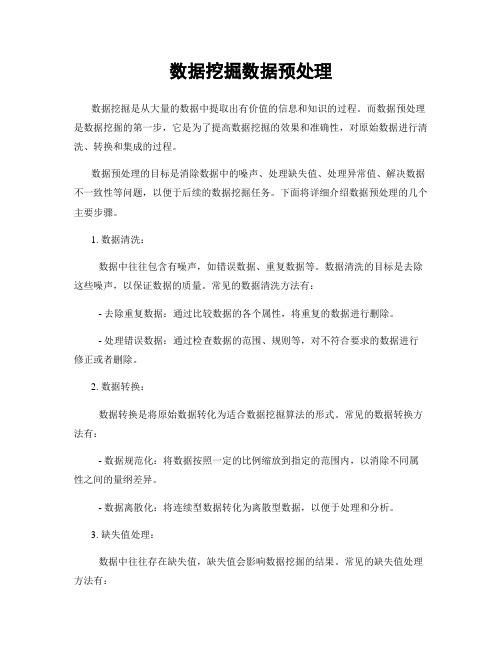 数据挖掘数据预处理

数据挖掘是从大量的数据中提取出有价值的信息和知识的过程。而数据预处理是数据挖掘的第一步，它是为了提高数据挖掘的效果和准确性，对原始数据进行清洗、转换和集成的过程。

数据预处理的目标是消除数据中的噪声、处理缺失值、处理异常值、解决数据不一致性等问题，以便于后续的数据挖掘任务。下面将详细介绍数据预处理的几个主要步骤。

1. 数据清洗：

数据中往往包含有噪声，如错误数据、重复数据等。数据清洗的目标是去除这些噪声，以保证数据的质量。常见的数据清洗方法有：

- 去除重复数据：通过比较数据的各个属性，将重复的数据进行删除。

- 处理错误数据：通过检查数据的范围、规则等，对不符合要求的数据进行修正或者删除。

2. 数据转换：

数据转换是将原始数据转化为适合数据挖掘算法的形式。常见的数据转换方法有：

- 数据规范化：将数据按照一定的比例缩放到指定的范围内，以消除不同属性之间的量纲差异。

- 数据离散化：将连续型数据转化为离散型数据，以便于处理和分析。

3. 缺失值处理：

数据中往往存在缺失值，缺失值会影响数据挖掘的结果。常见的缺失值处理方法有：